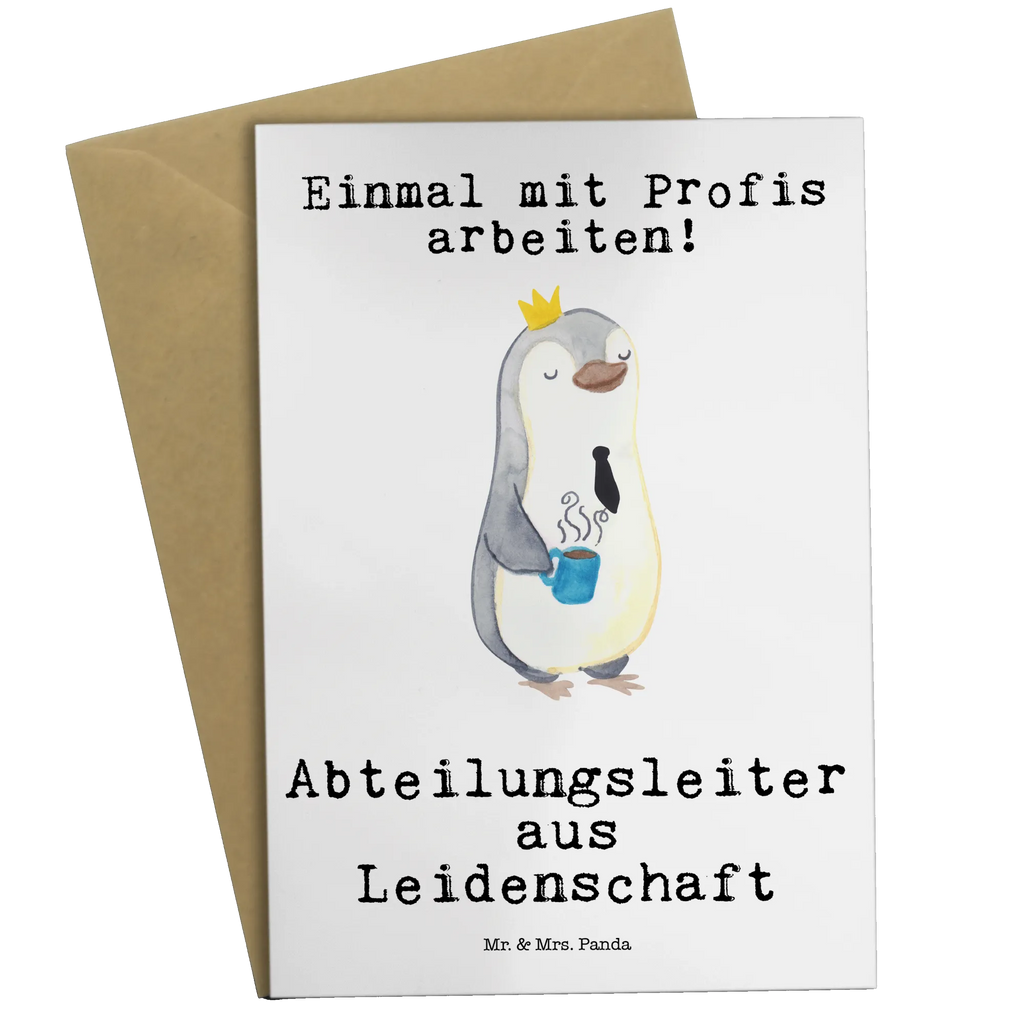 Einmal mit Profis arbeiten!

Abteilungsleiter aus Leidenschaft

Mr. & Mrs. Panda